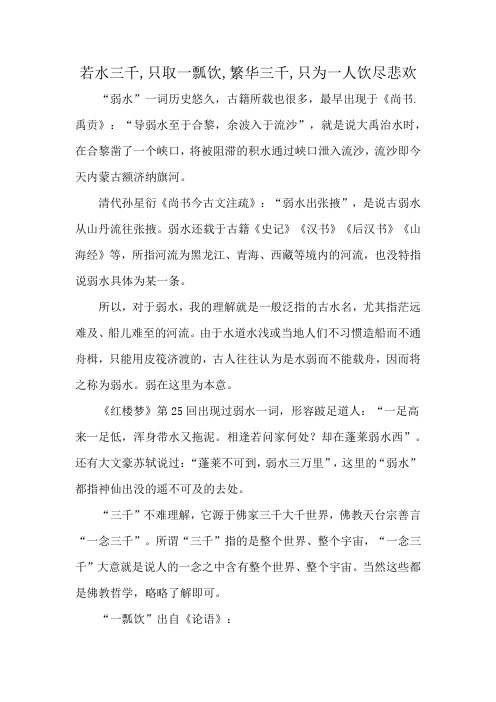 若水三千,只取一瓢饮,繁华三千,只为一人饮尽悲欢

“弱水”一词历史悠久，古籍所载也很多，最早出现于《尚书.禹贡》：“导弱水至于合黎，余波入于流沙”，就是说大禹治水时，在合黎凿了一个峡口，将被阻滞的积水通过峡口泄入流沙，流沙即今天内蒙古额济纳旗河。

清代孙星衍《尚书今古文注疏》：“弱水出张掖”，是说古弱水从山丹流往张掖。弱水还载于古籍《史记》《汉书》《后汉书》《山海经》等，所指河流为黑龙江、青海、西藏等境内的河流，也没特指说弱水具体为某一条。

所以，对于弱水，我的理解就是一般泛指的古水名，尤其指茫远难及、船儿难至的河流。由于水道水浅或当地人们不习惯造船而不通舟楫，只能用皮筏济渡的，古人往往认为是水弱而不能载舟，因而将之称为弱水。弱在这里为本意。

《红楼梦》第25回出现过弱水一词，形容跛足道人：“一足高来一足低，浑身带水又拖泥。相逢若问家何处？却在蓬莱弱水西”。还有大文豪苏轼说过：“蓬莱不可到，弱水三万里”，这里的“弱水”都指神仙出没的遥不可及的去处。

“三千”不难理解，它源于佛家三千大千世界，佛教天台宗善言“一念三千”。所谓“三千”指的是整个世界、整个宇宙，“一念三千”大意就是说人的一念之中含有整个世界、整个宇宙。当然这些都是佛教哲学，略略了解即可。

“一瓢饮”出自《论语》：